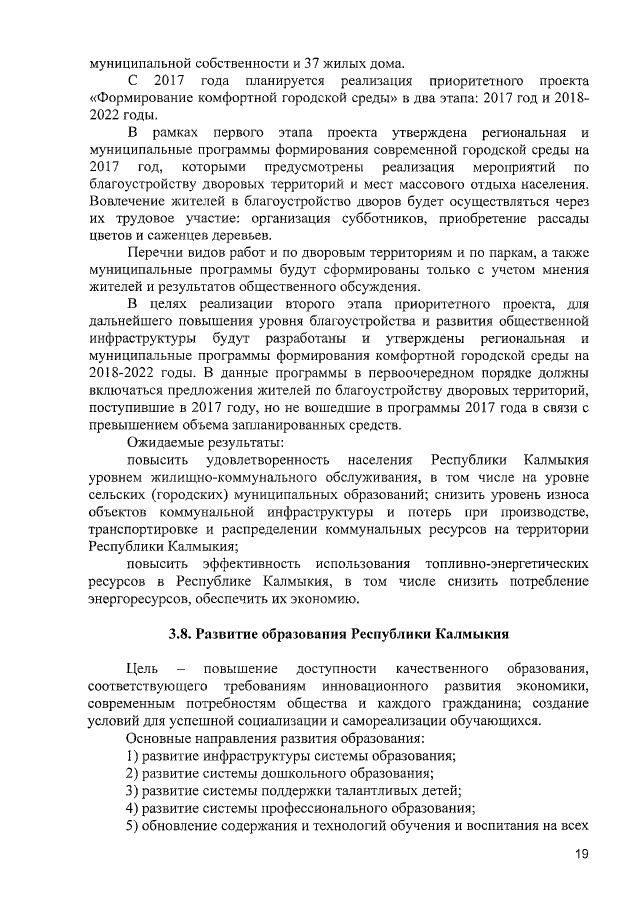 муниципальной собственности и 37 жилых дома.

С 2017 года планируется реализация приоритетного проекта «Формирование комфортной городской среды» в два этапа: 2017 год и 2018-2022 годы.

В рамках первого этапа проекта утверждена региональная и муниципальные программы формирования современной городской среды на 2017 год, которыми предусмотрены реализация мероприятий по благоустройству дворовых территорий и мест массового отдыха населения. Вовлечение жителей в благоустройство дворов будет осуществляться через их трудовое участие: организация субботников, приобретение рассады цветов и саженцев деревьев.

Перечни видов работ и по дворовым территориям и по паркам, а также муниципальные программы будут сформированы только с учетом мнения жителей и результатов общественного обсуждения.

В целях реализации второго этапа приоритетного проекта, для дальнейшего повышения уровня благоустройства и развития общественной инфраструктуры будут разработаны и утверждены региональная и муниципальные программы формирования комфортной городской среды на 2018-2022 годы. В данные программы в первоочередном порядке должны включаться предложения жителей по благоустройству дворовых территорий, поступившие в 2017 году, но не вошедшие в программы 2017 года в связи с превышением объема запланированных средств.

Ожидаемые результаты:

повысить удовлетворенность населения Республики Калмыкия уровнем жилищно-коммунального обслуживания, в том числе на уровне сельских (городских) муниципальных образований; снизить уровень износа объектов коммунальной инфраструктуры и потерь при производстве, транспортировке и распределении коммунальных ресурсов на территории Республики Калмыкия;

повысить эффективность использования топливно-энергетических ресурсов в Республике Калмыкия, в том числе снизить потребление энергоресурсов, обеспечить их экономию.

3.8. Развитие образования Республики Калмыкия

Цель – повышение доступности качественного образования, соответствующего требованиям инновационного развития экономики, современным потребностям общества и каждого гражданина; создание условий для успешной социализации и самореализации обучающихся.

Основные направления развития образования:
1) развитие инфраструктуры системы образования;
2) развитие системы дошкольного образования;
3) развитие системы поддержки талантливых детей;
4) развитие системы профессионального образования;
5) обновление содержания и технологий обучения и воспитания на всех

19